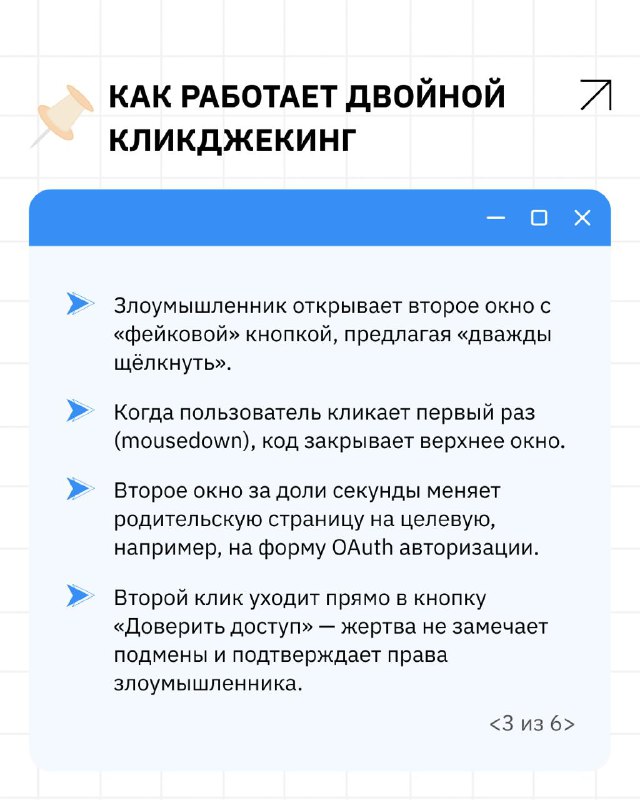 КАК РАБОТАЕТ ДВОЙНОЙ КЛИКДЖЕКИНГ

Злоумышленник открывает второе окно с «фейковой» кнопкой, предлагая «дважды щёлкнуть».

Когда пользователь кликает первый раз (mousedown), код закрывает верхнее окно.

Второе окно за доли секунды меняет родительскую страницу на целевую, например, на форму OAuth авторизации.

Второй клик уходит прямо в кнопку «Доверить доступ» — жертва не замечает подмены и подтверждает права злоумышленника.

<3 из 6>